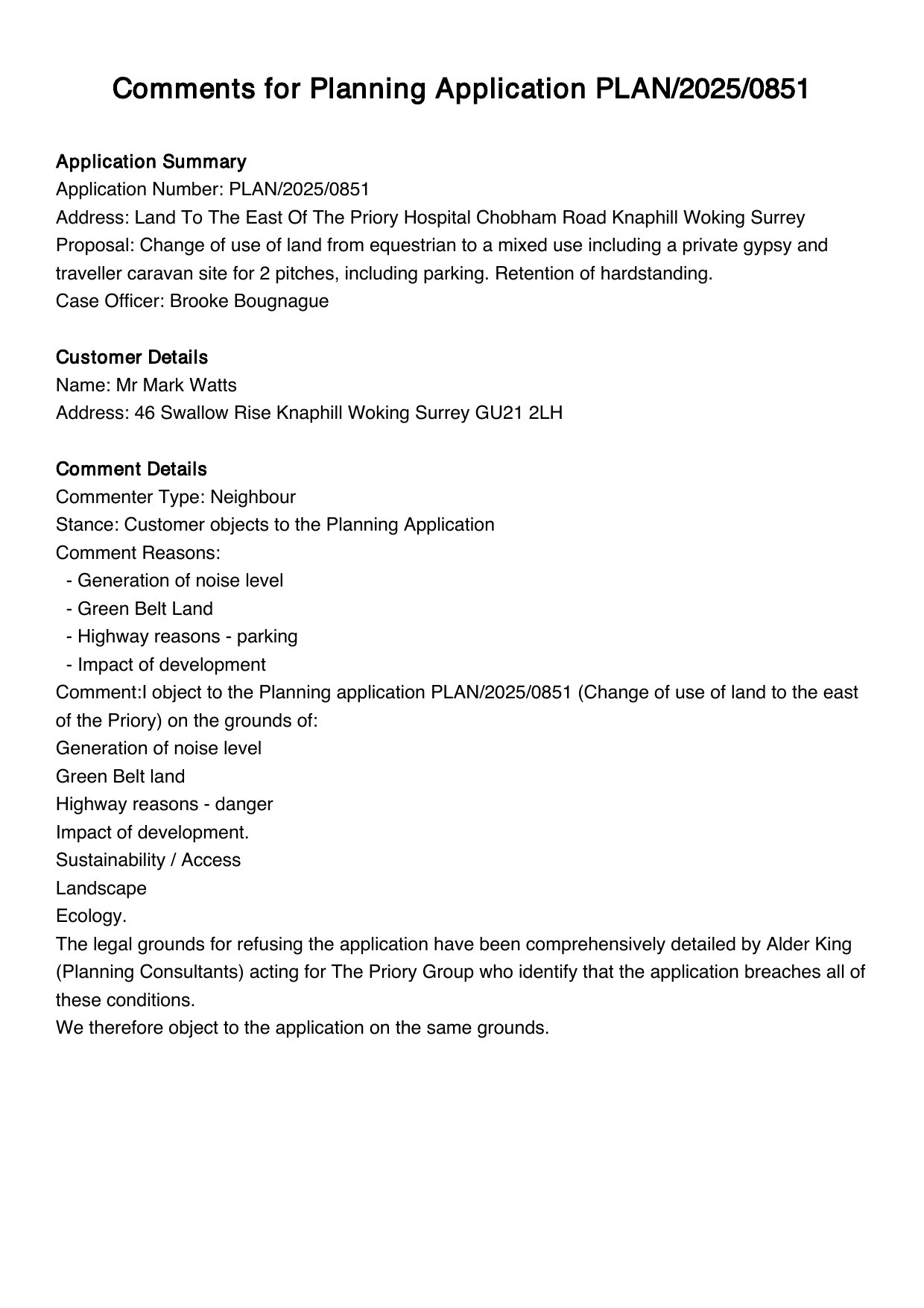 Comments for Planning Application PLAN/2025/0851

Application Summary
Application Number: PLAN/2025/0851
Address: Land To The East Of The Priory Hospital Chobham Road Knaphill Woking Surrey
Proposal: Change of use of land from equestrian to a mixed use including a private gypsy and traveller caravan site for 2 pitches, including parking. Retention of hardstanding.
Case Officer: Brooke Bougnague

Customer Details
Name: Mr Mark Watts
Address: 46 Swallow Rise Knaphill Woking Surrey GU21 2LH

Comment Details
Commenter Type: Neighbour
Stance: Customer objects to the Planning Application
Comment Reasons:
- Generation of noise level
- Green Belt Land
- Highway reasons - parking
- Impact of development
Comment:I object to the Planning application PLAN/2025/0851 (Change of use of land to the east of the Priory) on the grounds of:
Generation of noise level
Green Belt land
Highway reasons - danger
Impact of development.
Sustainability / Access
Landscape
Ecology.
The legal grounds for refusing the application have been comprehensively detailed by Alder King (Planning Consultants) acting for The Priory Group who identify that the application breaches all of these conditions.
We therefore object to the application on the same grounds.